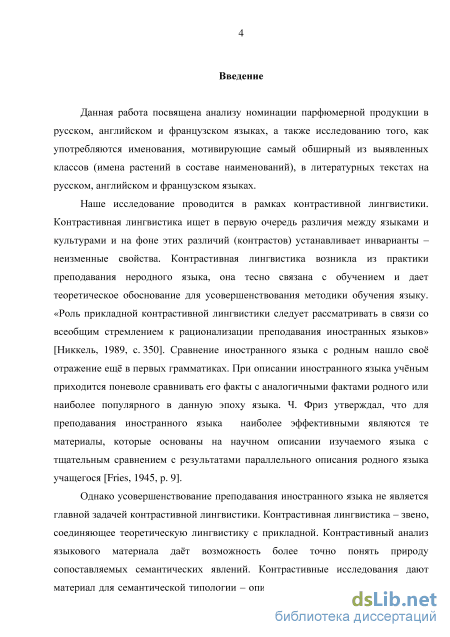 4

Введение

Данная работа посвящена анализу номинации парфюмерной продукции в русском, английском и французском языках, а также исследованию того, как употребляются именования, мотивирующие самый обширный из выявленных классов (имена растений в составе наименований), в литературных текстах на русском, английском и французском языках.

Наше исследование проводится в рамках контрастивной лингвистики. Контрастивная лингвистика ищет в первую очередь различия между языками и культурами и на фоне этих различий (контрастов) устанавливает инварианты – неизменные свойства. Контрастивная лингвистика возникла из практики преподавания неродного языка, она тесно связана с обучением и дает теоретическое обоснование для усовершенствования методики обучения языку. «Роль прикладной контрастивной лингвистики следует рассматривать в связи со всеобщим стремлением к рационализации преподавания иностранных языков» [Никкель, 1989, с. 350]. Сравнение иностранного языка с родным нашло своё отражение ещё в первых грамматиках. При описании иностранного языка учёным приходится поневоле сравнивать его факты с аналогичными фактами родного или наиболее популярного в данную эпоху языка. Ч. Фриз утверждал, что для преподавания иностранного языка наиболее эффективными являются те материалы, которые основаны на научном описании изучаемого языка с тщательным сравнением с результатами параллельного описания родного языка учащегося [Fries, 1945, p. 9].

Однако усовершенствование преподавания иностранного языка не является главной задачей контрастивной лингвистики. Контрастивная лингвистика – звено, соединяющее теоретическую лингвистику с прикладной. Контрастивный анализ языкового материала даёт возможность более точно понять природу сопоставляемых семантических явлений. Контрастивные исследования дают материал для семантической типологии – опи

dsLib.net
библиотека диссертаций